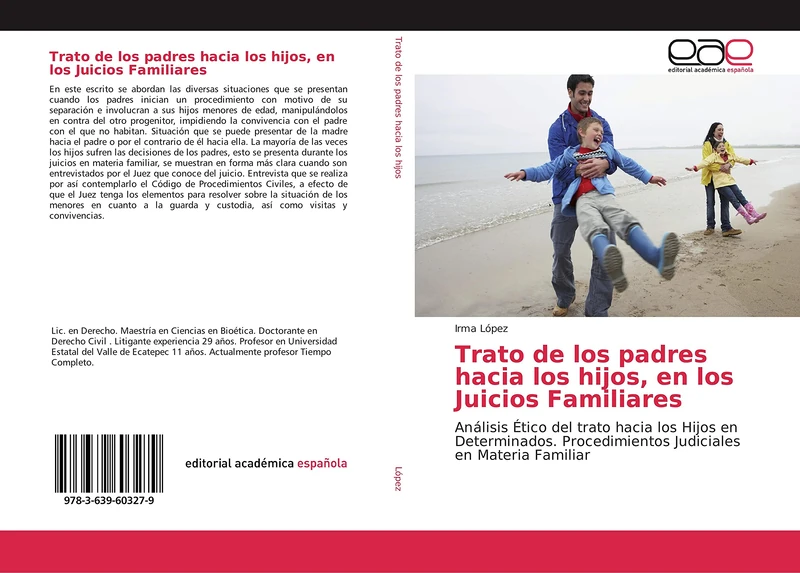 Trato de los padres hacia los hijos, en los Juicios Familiares

En este escrito se abordan las diversas situaciones que se presentan cuando los padres inician un procedimiento con motivo de su separación e involucran a sus hijos menores de edad, manipulándolos en contra del otro progenitor, impidiendo la convivencia con el padre con el que no habitan. Situación que se puede presentar de la madre hacia el padre o por el contrario de él hacia ella. La mayoría de las veces los hijos sufren las decisiones de los padres, esto se presenta durante los juicios en materia familiar, se muestran en forma más clara cuando son entrevistados por el Juez que conoce del juicio. Entrevista que se realiza por así contemplarlo el Código de Procedimientos Civiles, a efecto de que el Juez tenga los elementos para resolver sobre la situación de los menores en cuanto a la guarda y custodia, así como visitas y convivencias.

Lic. en Derecho. Maestría en Ciencias en Bioética. Doctorante en Derecho Civil . Litigante experiencia 29 años. Profesor en Universidad Estatal del Valle de Ecatepec 11 años. Actualmente profesor Tiempo Completo.

978-3-639-60327-9

editorial académica española

Trato de los padres hacia los hijos

López

eae
editorial académica española

Irma López

Trato de los padres hacia los hijos, en los Juicios Familiares

Análisis Ético del trato hacia los Hijos en Determinados. Procedimientos Judiciales en Materia Familiar